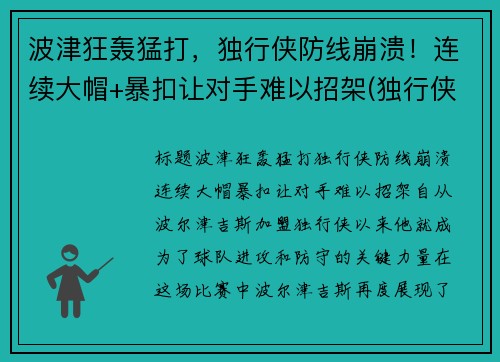 波津狂轰猛打，独行侠防线崩溃！连续大帽+暴扣让对手难以招架(独行侠

标题波津狂轰猛打独行侠防线崩溃连续大帽暴扣让对手难以招架自从波尔津吉斯加盟独行侠以来他就成为了球队进攻和防守的关键力量在这场比赛中波尔津吉斯再度展现了